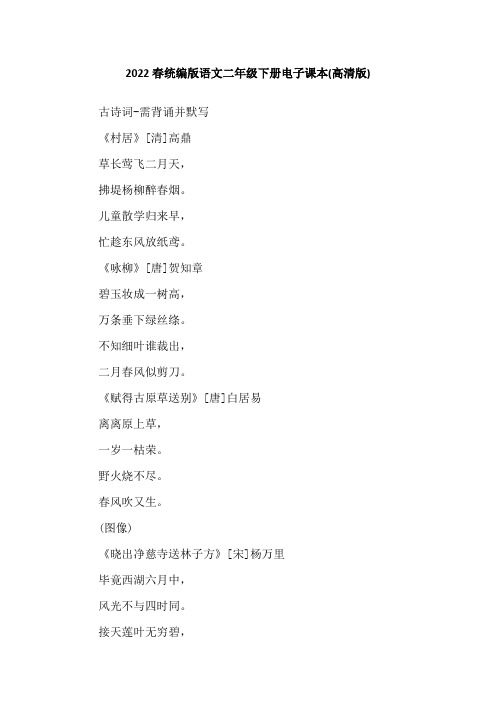 2022春统编版语文二年级下册电子课本(高清版)

古诗词-需背诵并默写

《村居》[清]高鼎

草长莺飞二月天，

拂堤杨柳醉春烟。

儿童散学归来早，

忙趁东风放纸鸢。

《咏柳》[唐]贺知章

碧玉妆成一树高，

万条垂下绿丝绦。

不知细叶谁裁出，

二月春风似剪刀。

《赋得古原草送别》[唐]白居易

离离原上草，

一岁一枯荣。

野火烧不尽。

春风吹又生。

(图像)

《晓出净慈寺送林子方》[宋]杨万里

毕竟西湖六月中，

风光不与四时同。

接天莲叶无穷碧，